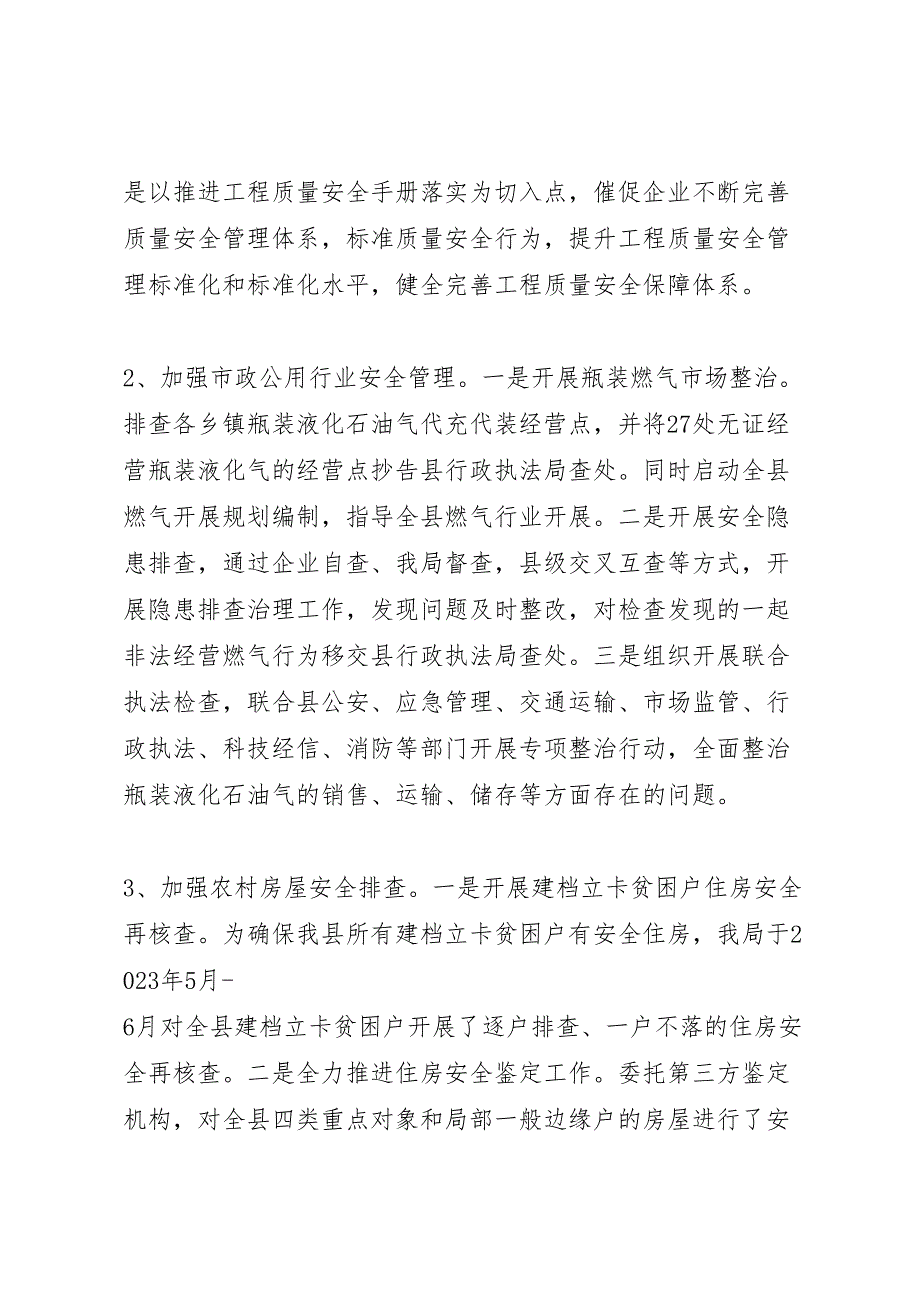 是以推进工程质量安全手册落实为切入点，催促企业不断完善质量安全管理体系，标准质量安全行为，提升工程质量安全管理标准化和标准化水平，健全完善工程质量安全保障体系。

2、加强市政公用行业安全管理。一是开展瓶装燃气市场整治。排查各乡镇瓶装液化石油气代充代装经营点，并将27处无证经营瓶装液化气的经营点抄告县行政执法局查处。同时启动全县燃气开展规划编制，指导全县燃气行业开展。二是开展安全隐患排查，通过企业自查、我局督查，县级交叉互查等方式，开展隐患排查治理工作，发现问题及时整改，对检查发现的一起非法经营燃气行为移交县行政执法局查处。三是组织开展联合执法检查，联合县公安、应急管理、交通运输、市场监管、行政执法、科技经信、消防等部门开展专项整治行动，全面整治瓶装液化石油气的销售、运输、储存等方面存在的问题。

3、加强农村房屋安全排查。一是开展建档立卡贫困户住房安全再核查。为确保我县所有建档立卡贫困户有安全住房，我局于2023年5月-
6月对全县建档立卡贫困户开展了逐户排查、一户不落的住房安全再核查。二是全力推进住房安全鉴定工作。委托第三方鉴定机构，对全县四类重点对象和局部一般边缘户的房屋进行了安